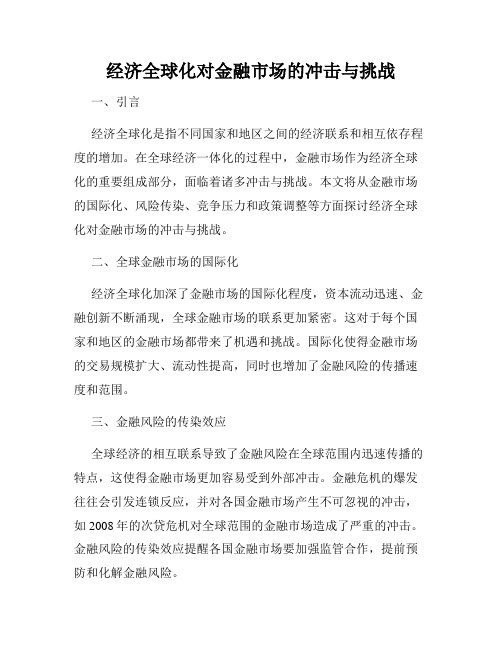 经济全球化对金融市场的冲击与挑战

一、引言

经济全球化是指不同国家和地区之间的经济联系和相互依存程度的增加。在全球经济一体化的过程中，金融市场作为经济全球化的重要组成部分，面临着诸多冲击与挑战。本文将从金融市场的国际化、风险传染、竞争压力和政策调整等方面探讨经济全球化对金融市场的冲击与挑战。

二、全球金融市场的国际化

经济全球化加深了金融市场的国际化程度，资本流动迅速、金融创新不断涌现，全球金融市场的联系更加紧密。这对于每个国家和地区的金融市场都带来了机遇和挑战。国际化使得金融市场的交易规模扩大、流动性提高，同时也增加了金融风险的传播速度和范围。

三、金融风险的传染效应

全球经济的相互联系导致了金融风险在全球范围内迅速传播的特点，这使得金融市场更加容易受到外部冲击。金融危机的爆发往往会引发连锁反应，并对各国金融市场产生不可忽视的冲击，如2008年的次贷危机对全球范围的金融市场造成了严重的冲击。金融风险的传染效应提醒各国金融市场要加强监管合作，提前预防和化解金融风险。